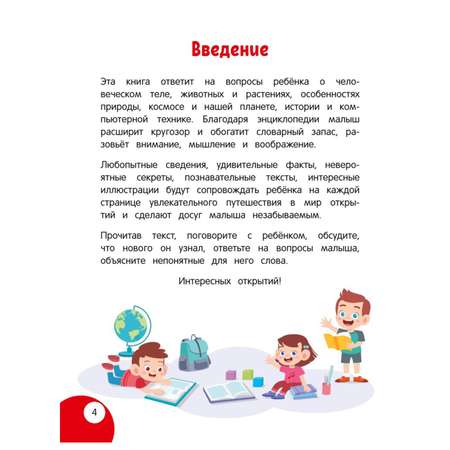 Введение

Эта книга ответит на вопросы ребёнка о человеческом теле, животных и растениях, особенностях природы, космосе и нашей планете, истории и компьютерной технике. Благодаря энциклопедии малыш расширит кругозор и обогатит словарный запас, разовьёт внимание, мышление и воображение.

Любопытные сведения, удивительные факты, невероятные секреты, познавательные тексты, интересные иллюстрации будут сопровождать ребёнка на каждой странице увлекательного путешествия в мир открытий и сделают досуг малыша незабываемым.

Прочитав текст, поговорите с ребёнком, обсудите, что нового он узнал, ответьте на вопросы малыша, объясните непонятные для него слова.

Интересных открытий!

4